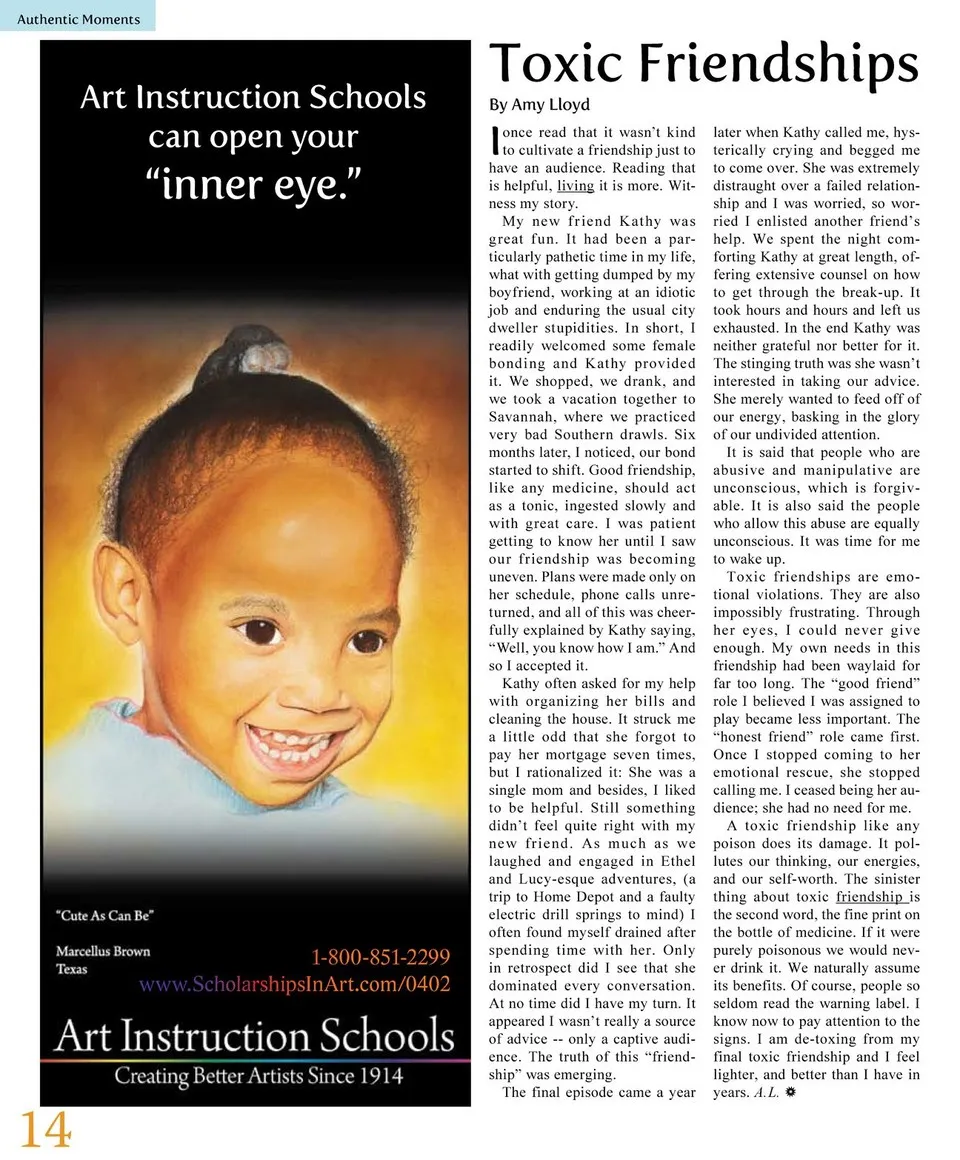 Authentic Moments

Art Instruction Schools can open your "inner eye."

"Cute As Can Be"

Marcellus Brown
Texas

1-800-851-2299
www.ScholarshipsInArt.com/0402

Art Instruction Schools
Creating Better Artists Since 1914

14

Toxic Friendships

By Amy Lloyd

I once read that it wasn't kind to cultivate a friendship just to have an audience. Reading that is helpful, living it is more. Witness my story.

My new friend Kathy was great fun. It had been a particularly pathetic time in my life, what with getting dumped by my boyfriend, working at an idiotic job and enduring the usual city dweller stupidities. In short, I readily welcomed some female bonding and Kathy provided it. We shopped, we drank, and we took a vacation together to Savannah, where we practiced very bad Southern drawls. Six months later, I noticed, our bond started to shift. Good friendship, like any medicine, should act as a tonic, ingested slowly and with great care. I was patient getting to know her until I saw our friendship was becoming uneven. Plans were made only on her schedule, phone calls unreturned, and all of this was cheerfully explained by Kathy saying, "Well, you know how I am." And so I accepted it.

Kathy often asked for my help with organizing her bills and cleaning the house. It struck me a little odd that she forgot to pay her mortgage seven times, but I rationalized it: She was a single mom and besides, I liked to be helpful. Still something didn't feel quite right with my new friend. As much as we laughed and engaged in Ethel and Lucy-esque adventures, (a trip to Home Depot and a faulty electric drill springs to mind) I often found myself drained after spending time with her. Only in retrospect did I see that she dominated every conversation. At no time did I have my turn. It appeared I wasn't really a source of advice -- only a captive audience. The truth of this "friendship" was emerging.

The final episode came a year later when Kathy called me, hysterically crying and begged me to come over. She was extremely distraught over a failed relationship and I was worried, so worried I enlisted another friend's help. We spent the night comforting Kathy at great length, offering extensive counsel on how to get through the break-up. It took hours and hours and left us exhausted. In the end Kathy was neither grateful nor better for it. The stinging truth was she wasn't interested in taking our advice. She merely wanted to feed off of our energy, basking in the glory of our undivided attention.

It is said that people who are abusive and manipulative are unconscious, which is forgivable. It is also said the people who allow this abuse are equally unconscious. It was time for me to wake up.

Toxic friendships are emotional violations. They are also impossibly frustrating. Through her eyes, I could never give enough. My own needs in this friendship had been waylaid for far too long. The "good friend" role I believed I was assigned to play became less important. The "honest friend" role came first. Once I stopped coming to her emotional rescue, she stopped calling me. I ceased being her audience; she had no need for me.

A toxic friendship like any poison does its damage. It pollutes our thinking, our energies, and our self-worth. The sinister thing about toxic friendship is the second word, the fine print on the bottle of medicine. If it were purely poisonous we would never drink it. We naturally assume its benefits. Of course, people so seldom read the warning label. I know now to pay attention to the signs. I am de-toxing from my final toxic friendship and I feel lighter, and better than I have in years. A.L.